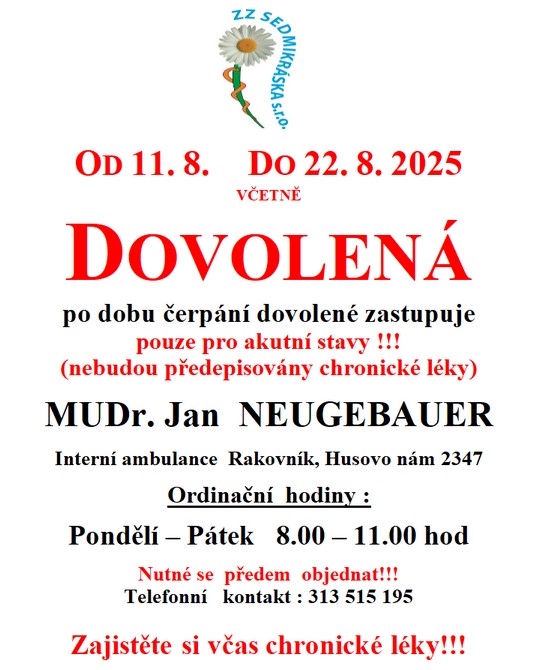 ZZ SEDMIKRÁSKA s.r.o.

OD 11. 8. DO 22. 8. 2025
VČETNĚ

DOVOLENÁ

po dobu čerpání dovolené zastupuje
pouze pro akutní stavy !!!
(nebudou předepisovány chronické léky)

MUDr. Jan NEUGEBAUER

Interní ambulance Rakovník, Husovo nám 2347

Ordinační hodiny :

Pondělí – Pátek 8.00 – 11.00 hod

Nutné se předem objednat!!!
Telefonní kontakt : 313 515 195

Zajistěte si včas chronické léky!!!